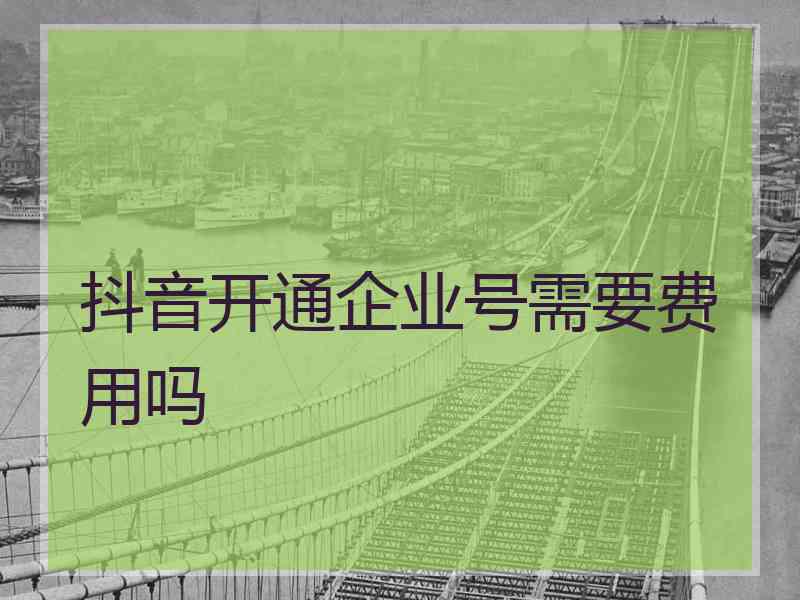 抖音开通企业号需要费用吗